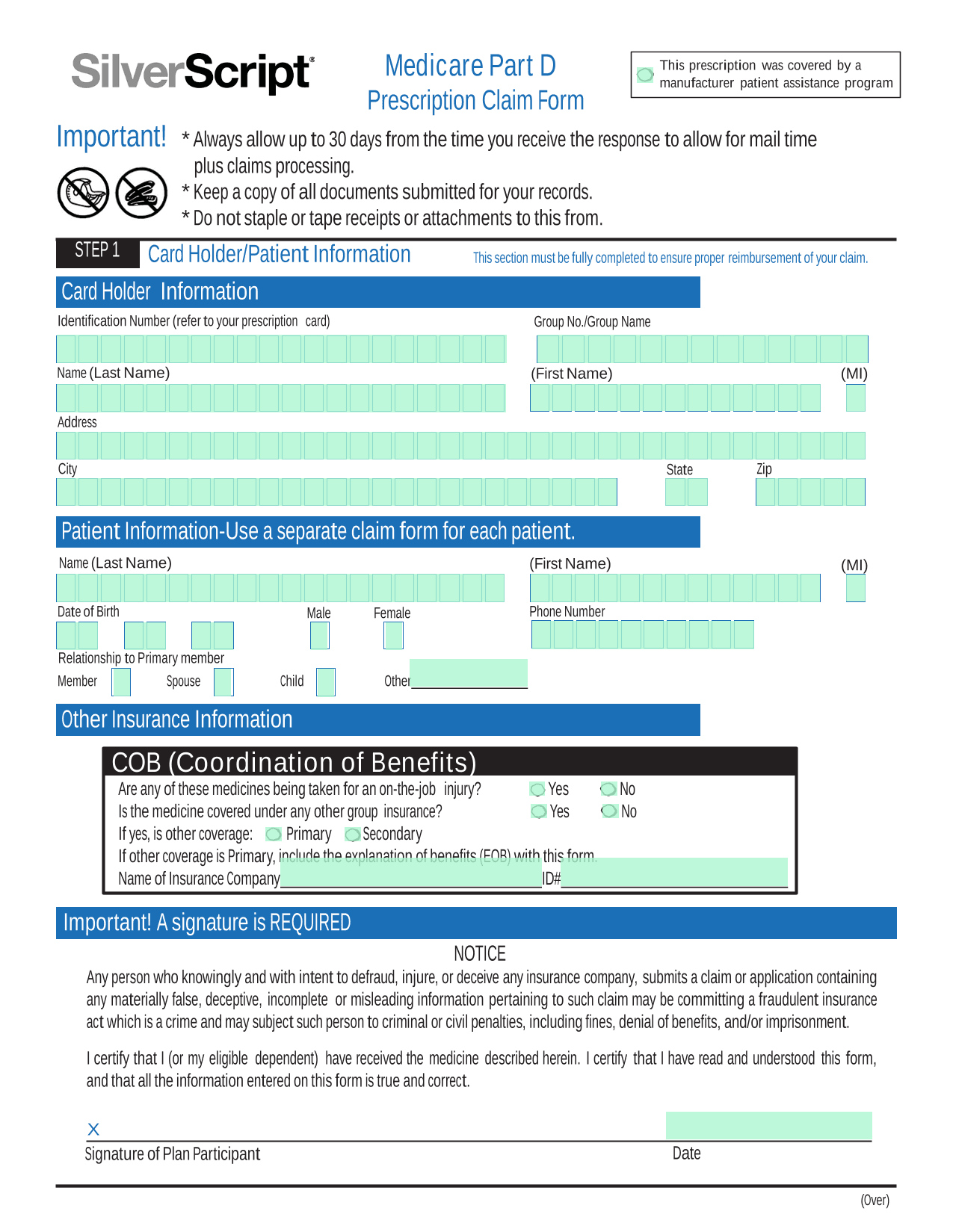 SilverScript®

Medicare Part D
Prescription Claim Form

This prescription was covered by a manufacturer patient assistance program

Important!
* Always allow up to 30 days from the time you receive the response to allow for mail time plus claims processing.
* Keep a copy of all documents submitted for your records.
* Do not staple or tape receipts or attachments to this from.

STEP 1 Card Holder/Patient Information
This section must be fully completed to ensure proper reimbursement of your claim.

Card Holder Information

Identification Number (refer to your prescription card)
Group No./Group Name
Name (Last Name)
(First Name)
(MI)
Address
City
State
Zip

Patient Information-Use a separate claim form for each patient.

Name (Last Name)
(First Name)
(MI)
Date of Birth
Male
Female
Phone Number
Relationship to Primary member
Member
Spouse
Child
Other

Other Insurance Information

COB (Coordination of Benefits)
Are any of these medicines being taken for an on-the-job injury? Yes No
Is the medicine covered under any other group insurance? Yes No
If yes, is other coverage: Primary Secondary
If other coverage is Primary, include the explanation of benefits (EOB) with this form.
Name of Insurance Company ID#

Important! A signature is REQUIRED

NOTICE
Any person who knowingly and with intent to defraud, injure, or deceive any insurance company, submits a claim or application containing any materially false, deceptive, incomplete or misleading information pertaining to such claim may be committing a fraudulent insurance act which is a crime and may subject such person to criminal or civil penalties, including fines, denial of benefits, and/or imprisonment.

I certify that I (or my eligible dependent) have received the medicine described herein. I certify that I have read and understood this form, and that all the information entered on this form is true and correct.

X
Signature of Plan Participant
Date

(Over)